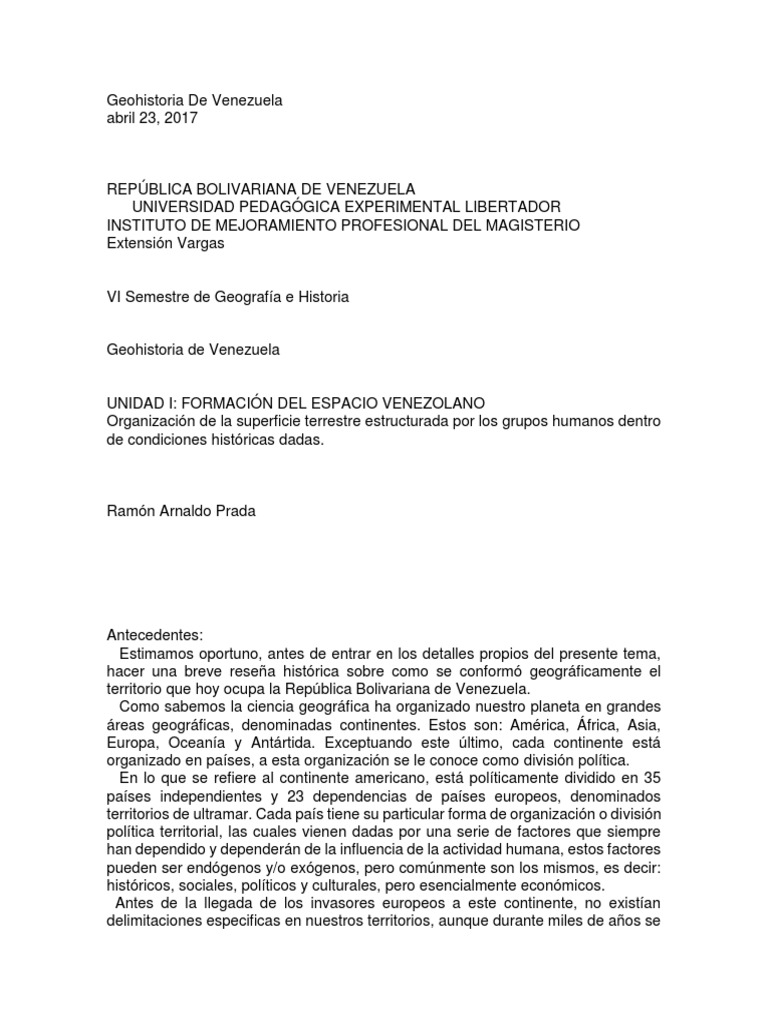 Geohistoria De Venezuela
abril 23, 2017

REPÚBLICA BOLIVARIANA DE VENEZUELA
UNIVERSIDAD PEDAGÓGICA EXPERIMENTAL LIBERTADOR
INSTITUTO DE MEJORAMIENTO PROFESIONAL DEL MAGISTERIO
Extensión Vargas

VI Semestre de Geografía e Historia

Geohistoria de Venezuela

UNIDAD I: FORMACIÓN DEL ESPACIO VENEZOLANO
Organización de la superficie terrestre estructurada por los grupos humanos dentro de condiciones históricas dadas.

Ramón Arnaldo Prada

Antecedentes:
Estimamos oportuno, antes de entrar en los detalles propios del presente tema, hacer una breve reseña histórica sobre como se conformó geográficamente el territorio que hoy ocupa la República Bolivariana de Venezuela.
Como sabemos la ciencia geográfica ha organizado nuestro planeta en grandes áreas geográficas, denominadas continentes. Estos son: América, África, Asia, Europa, Oceanía y Antártida. Exceptuando este último, cada continente está organizado en países, a esta organización se le conoce como división política.
En lo que se refiere al continente americano, está políticamente dividido en 35 países independientes y 23 dependencias de países europeos, denominados territorios de ultramar. Cada país tiene su particular forma de organización o división política territorial, las cuales vienen dadas por una serie de factores que siempre han dependido y dependerán de la influencia de la actividad humana, estos factores pueden ser endógenos y/o exógenos, pero comúnmente son los mismos, es decir: históricos, sociales, políticos y culturales, pero esencialmente económicos.
Antes de la llegada de los invasores europeos a este continente, no existían delimitaciones especificas en nuestros territorios, aunque durante miles de años se